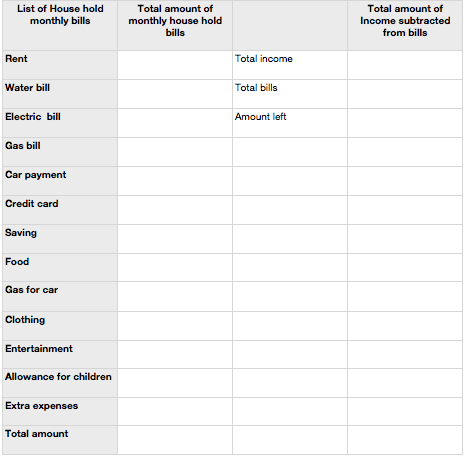 | List of House hold monthly bills | Total amount of monthly house hold bills |  | Total amount of Income subtracted from bills |
|---|---|---|---|
| Rent |  | Total income |  |
| Water bill |  | Total bills |  |
| Electric bill |  | Amount left |  |
| Gas bill |  |  |  |
| Car payment |  |  |  |
| Credit card |  |  |  |
| Saving |  |  |  |
| Food |  |  |  |
| Gas for car |  |  |  |
| Clothing |  |  |  |
| Entertainment |  |  |  |
| Allowance for children |  |  |  |
| Extra expenses |  |  |  |
| Total amount |  |  |  |